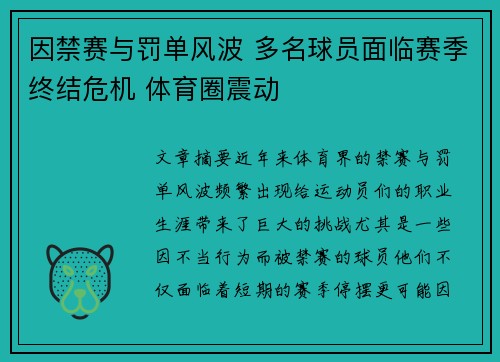 因禁赛与罚单风波 多名球员面临赛季终结危机 体育圈震动

文章摘要近年来体育界的禁赛与罚单风波频繁出现给运动员们的职业生涯带来了巨大的挑战尤其是一些因不当行为而被禁赛的球员他们不仅面临着短期的赛季停摆更可能因